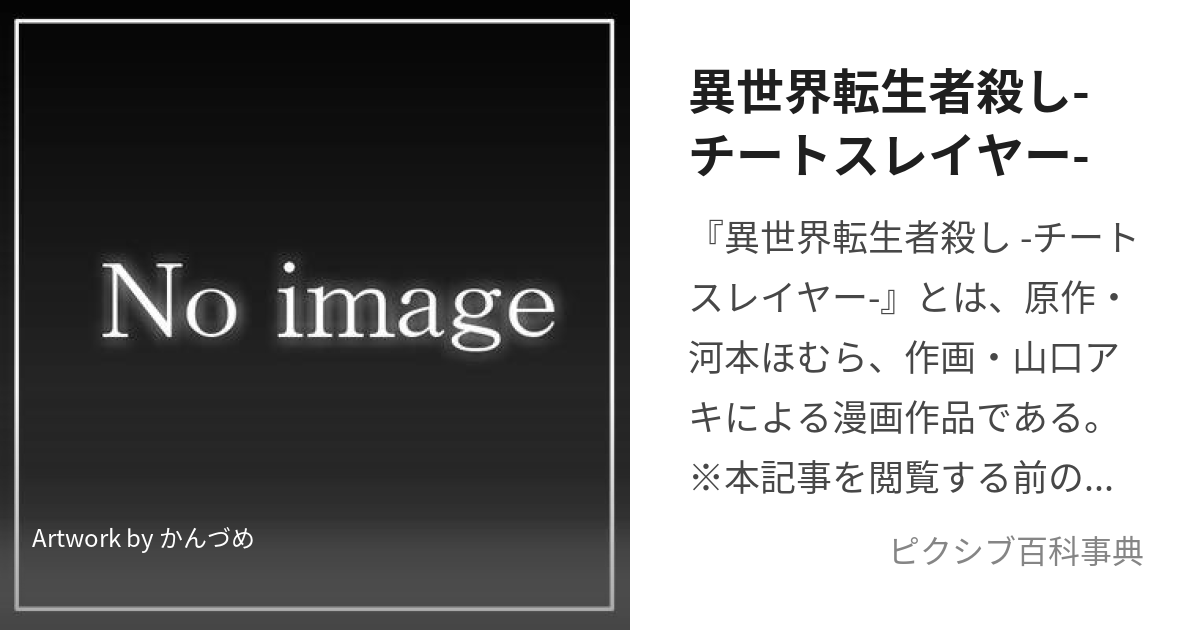 No image

Artwork by かんづめ

異世界転生者殺し-チートスレイヤー-

『異世界転生者殺し -チートスレイヤー-』とは、原作・河本ほむら、作画・山口アキによる漫画作品である。※本記事を閲覧する前の...

ピクシブ百科事典